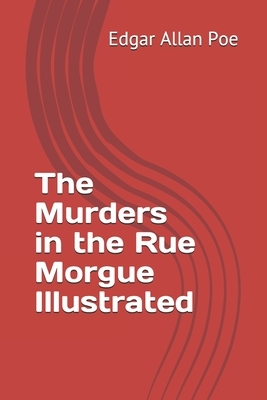 Edgar Allan Poe

The Murders in the Rue Morgue Illustrated